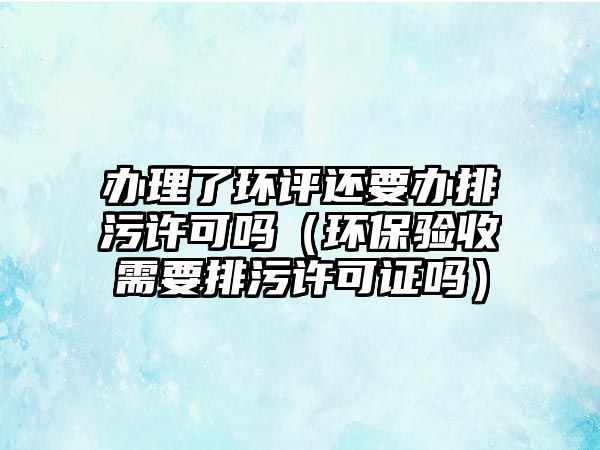 办理了环评还要办排污许可吗（环保验收需要排污许可证吗）